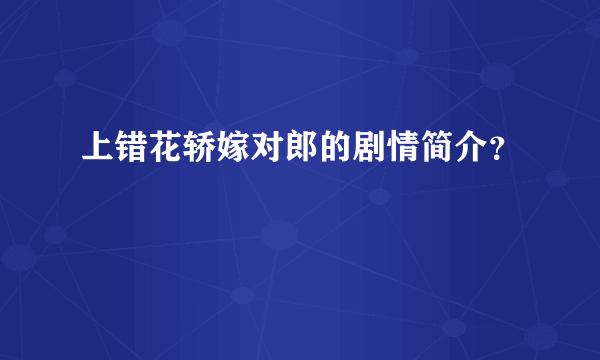 上错花轿嫁对郎的剧情简介?